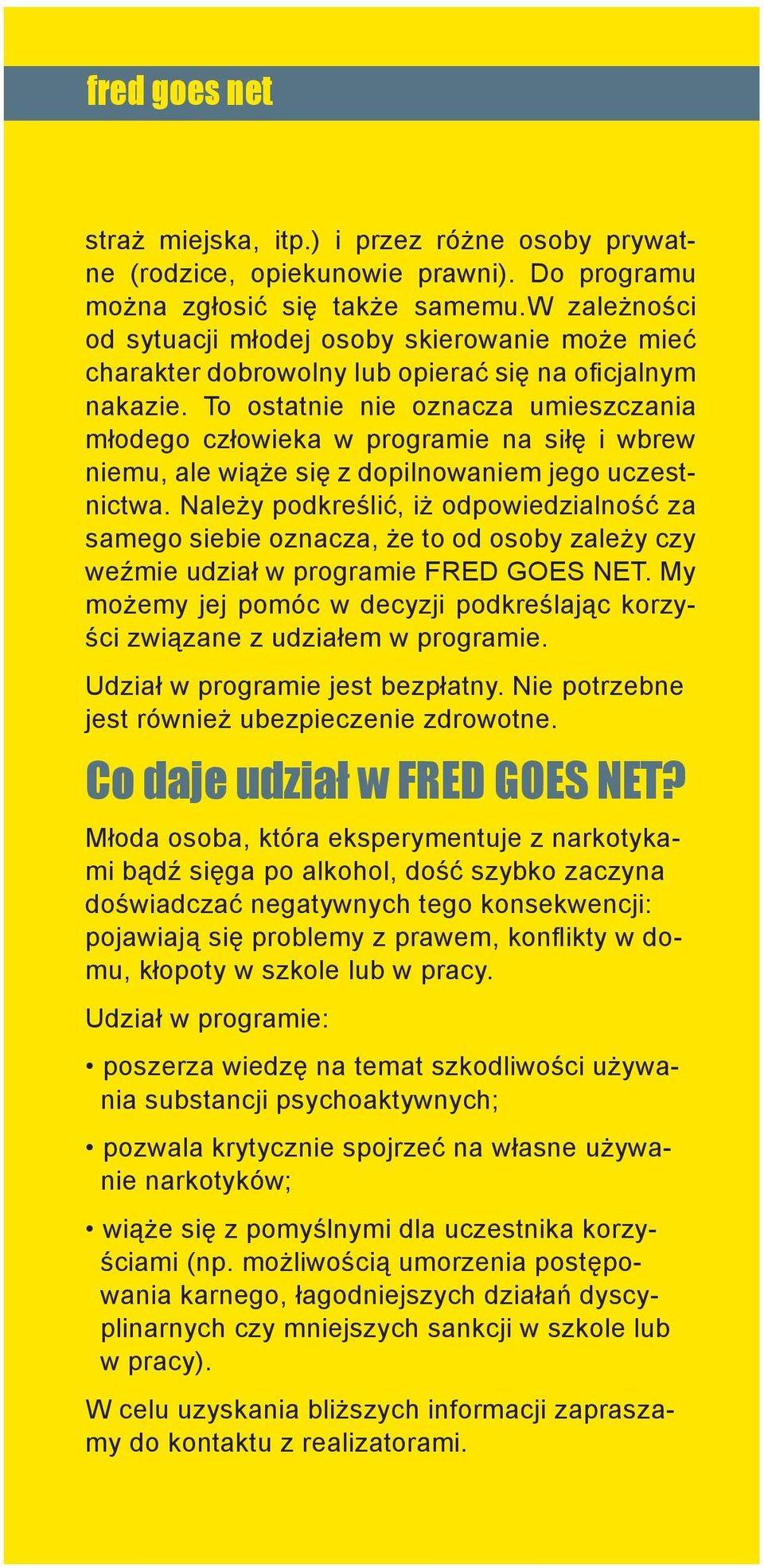 fred goes net

straż miejska, itp.) i przez różne osoby prywatne (rodzice, opiekunowie prawni). Do programu można zgłosić się także samemu.W zależności od sytuacji młodej osoby skierowanie może mieć charakter dobrowolny lub opierać się na oficjalnym nakazie. To ostatnie nie oznacza umieszczania młodego człowieka w programie na siłę i wbrew niemu, ale wiąże się z dopilnowaniem jego uczestnictwa. Należy podkreślić, iż odpowiedzialność za samego siebie oznacza, że to od osoby zależy czy weźmie udział w programie FRED GOES NET. My możemy jej pomóc w decyzji podkreślając korzyści związane z udziałem w programie.

Udział w programie jest bezpłatny. Nie potrzebne jest również ubezpieczenie zdrowotne.

Co daje udział w FRED GOES NET?

Młoda osoba, która eksperymentuje z narkotykami bądź sięga po alkohol, dość szybko zaczyna doświadczać negatywnych tego konsekwencji: pojawiają się problemy z prawem, konflikty w domu, kłopoty w szkole lub w pracy.

Udział w programie:

• poszerza wiedzę na temat szkodliwości używania substancji psychoaktywnych;

• pozwala krytycznie spojrzeć na własne używanie narkotyków;

• wiąże się z pomyślnymi dla uczestnika korzyściami (np. możliwością umorzenia postępowania karnego, łagodniejszych działań dyscyplinarnych czy mniejszych sankcji w szkole lub w pracy).

W celu uzyskania bliższych informacji zapraszamy do kontaktu z realizatorami.